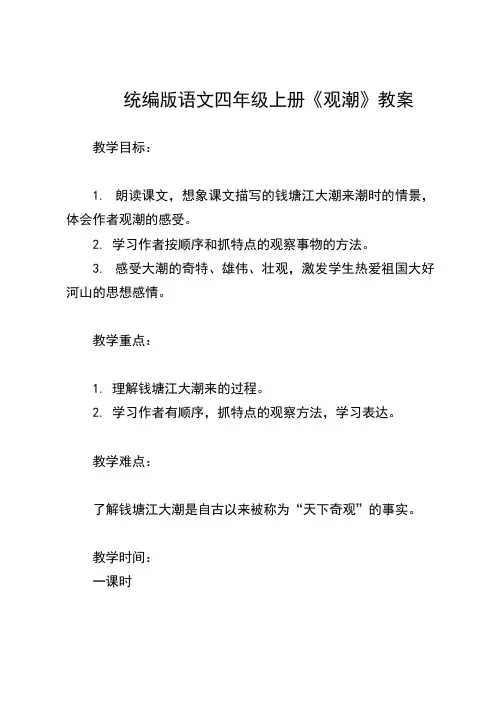 统编版语文四年级上册《观潮》教案

教学目标：

1. 朗读课文，想象课文描写的钱塘江大潮来潮时的情景，体会作者观潮的感受。
2. 学习作者按顺序和抓特点的观察事物的方法。
3. 感受大潮的奇特、雄伟、壮观，激发学生热爱祖国大好河山的思想感情。

教学重点：

1. 理解钱塘江大潮来的过程。
2. 学习作者有顺序，抓特点的观察方法，学习表达。

教学难点：

了解钱塘江大潮是自古以来被称为“天下奇观”的事实。

教学时间：
一课时